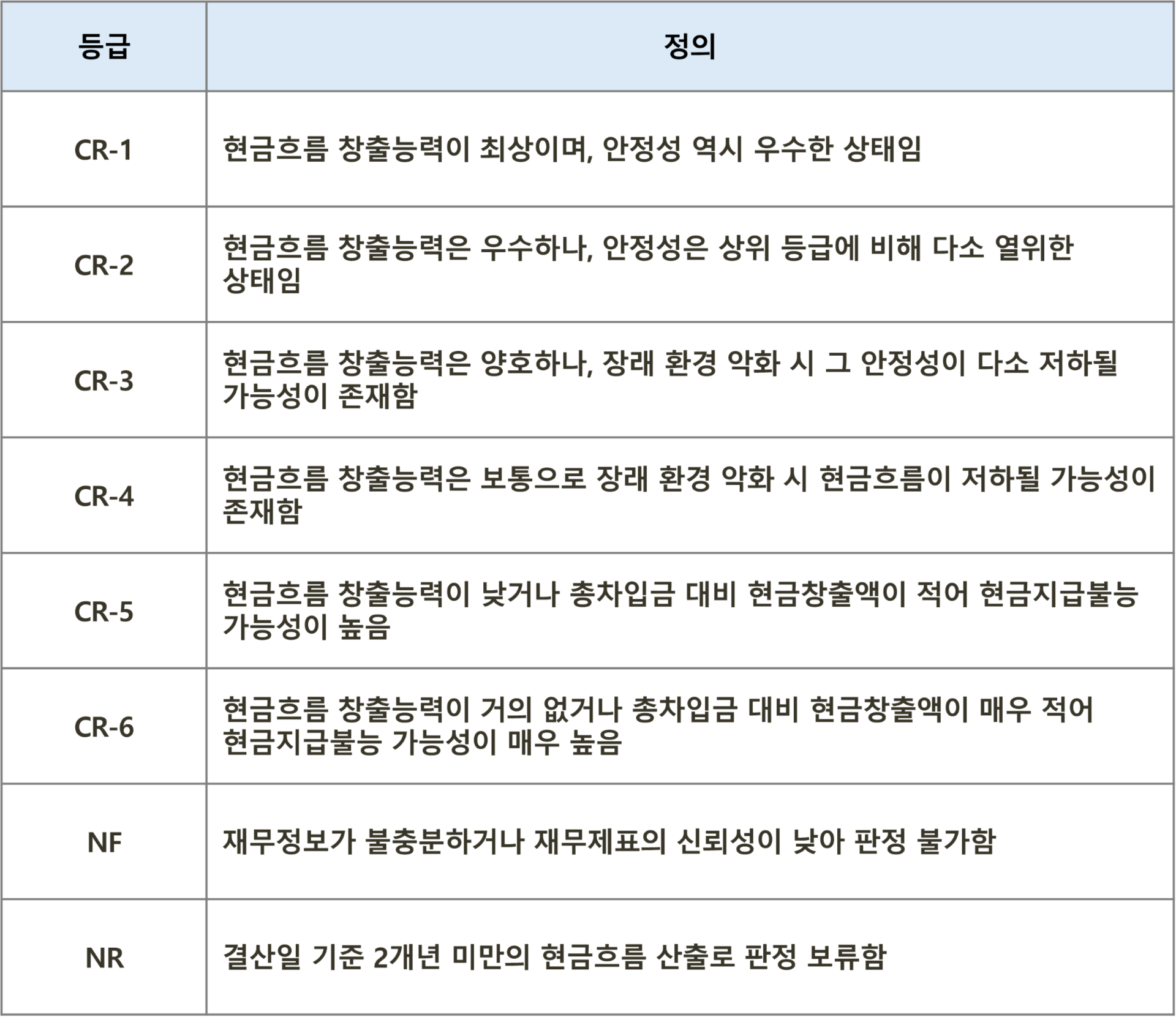 | 등급 | 정의 |
|---|---|
| CR-1 | 현금흐름 창출능력이 최상이며, 안정성 역시 우수한 상태임 |
| CR-2 | 현금흐름 창출능력은 우수하나, 안정성은 상위 등급에 비해 다소 열위한 상태임 |
| CR-3 | 현금흐름 창출능력은 양호하나, 장래 환경 악화 시 그 안정성이 다소 저하될 가능성이 존재함 |
| CR-4 | 현금흐름 창출능력은 보통으로 장래 환경 악화 시 현금흐름이 저하될 가능성이 존재함 |
| CR-5 | 현금흐름 창출능력이 낮거나 총차입금 대비 현금창출액이 적어 현금지급불능 가능성이 높음 |
| CR-6 | 현금흐름 창출능력이 거의 없거나 총차입금 대비 현금창출액이 매우 적어 현금지급불능 가능성이 매우 높음 |
| NF | 재무정보가 불충분하거나 재무제표의 신뢰성이 낮아 판정 불가함 |
| NR | 결산일 기준 2개년 미만의 현금흐름 산출로 판정 보류함 |